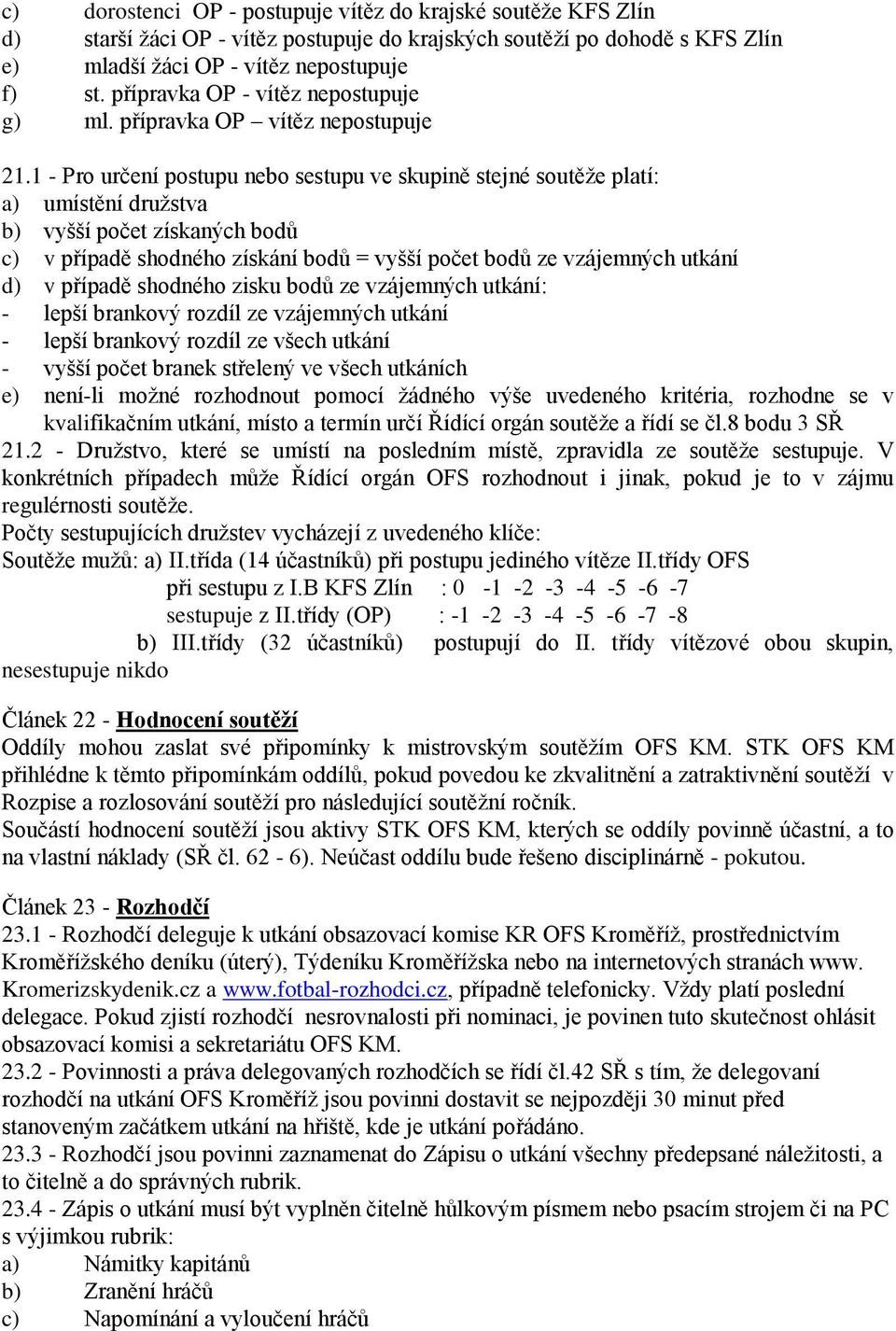 c) dorostenci OP - postupuje vítěz do krajské soutěže KFS Zlín
d) starší žáci OP - vítěz postupuje do krajských soutěží po dohodě s KFS Zlín
e) mladší žáci OP - vítěz nepostupuje
f) st. přípravka OP - vítěz nepostupuje
g) ml. přípravka OP – vítěz nepostupuje

21.1 - Pro určení postupu nebo sestupu ve skupině stejné soutěže platí:
a) umístění družstva
b) vyšší počet získaných bodů
c) v případě shodného získání bodů = vyšší počet bodů ze vzájemných utkání
d) v případě shodného zisku bodů ze vzájemných utkání:
- lepší brankový rozdíl ze vzájemných utkání
- lepší brankový rozdíl ze všech utkání
- vyšší počet branek střelený ve všech utkáních
e) není-li možné rozhodnout pomocí žádného výše uvedeného kritéria, rozhodne se v kvalifikačním utkání, místo a termín určí Řídící orgán soutěže a řídí se čl.8 bodu 3 SŘ
21.2 - Družstvo, které se umístí na posledním místě, zpravidla ze soutěže sestupuje. V konkrétních případech může Řídící orgán OFS rozhodnout i jinak, pokud je to v zájmu regulérnosti soutěže.
Počty sestupujících družstev vycházejí z uvedeného klíče:
Soutěže mužů: a) II.třída (14 účastníků) při postupu jediného vítěze II.třídy OFS
při sestupu z I.B KFS Zlín : 0 -1 -2 -3 -4 -5 -6 -7
sestupuje z II.třídy (OP) : -1 -2 -3 -4 -5 -6 -7 -8
b) III.třídy (32 účastníků) postupují do II. třídy vítězové obou skupin, nesestupuje nikdo

Článek 22 - Hodnocení soutěží
Oddíly mohou zaslat své připomínky k mistrovským soutěžím OFS KM. STK OFS KM přihlédne k těmto připomínkám oddílů, pokud povedou ke zkvalitnění a zatraktivnění soutěží v Rozpise a rozlosování soutěží pro následující soutěžní ročník.
Součástí hodnocení soutěží jsou aktivy STK OFS KM, kterých se oddíly povinně účastní, a to na vlastní náklady (SŘ čl. 62 - 6). Neúčast oddílu bude řešeno disciplinárně - pokutou.

Článek 23 - Rozhodčí
23.1 - Rozhodčí deleguje k utkání obsazovací komise KR OFS Kroměříž, prostřednictvím Kroměřížského deníku (úterý), Týdeníku Kroměřížska nebo na internetových stranách www. Kromerizskydenik.cz a www.fotbal-rozhodci.cz, případně telefonicky. Vždy platí poslední delegace. Pokud zjistí rozhodčí nesrovnalosti při nominaci, je povinen tuto skutečnost ohlásit obsazovací komisi a sekretariátu OFS KM.
23.2 - Povinnosti a práva delegovaných rozhodčích se řídí čl.42 SŘ s tím, že delegovaní rozhodčí na utkání OFS Kroměříž jsou povinni dostavit se nejpozději 30 minut před stanoveným začátkem utkání na hřiště, kde je utkání pořádáno.
23.3 - Rozhodčí jsou povinni zaznamenat do Zápisu o utkání všechny předepsané náležitosti, a to čitelně a do správných rubrik.
23.4 - Zápis o utkání musí být vyplněn čitelně hůlkovým písmem nebo psacím strojem či na PC s výjimkou rubrik:
a) Námitky kapitánů
b) Zranění hráčů
c) Napomínání a vyloučení hráčů